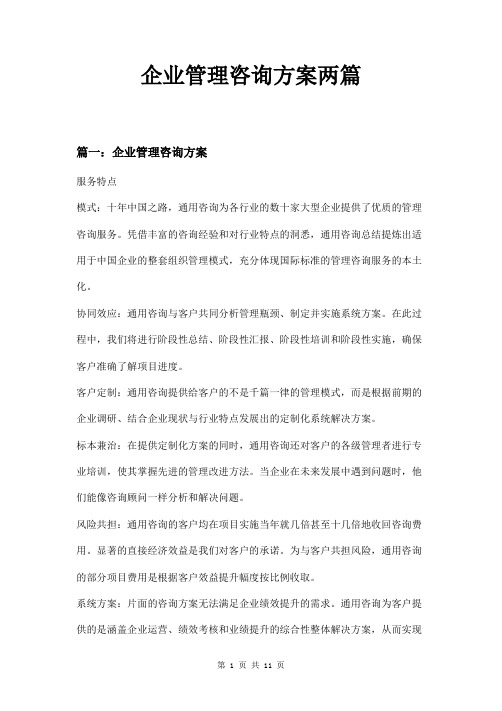 企业管理咨询方案两篇

篇一：企业管理咨询方案

服务特点

模式：十年中国之路，通用咨询为各行业的数十家大型企业提供了优质的管理咨询服务。凭借丰富的咨询经验和对行业特点的洞悉，通用咨询总结提炼出适用于中国企业的整套组织管理模式，充分体现国际标准的管理咨询服务的本土化。

协同效应：通用咨询与客户共同分析管理瓶颈、制定并实施系统方案。在此过程中，我们将进行阶段性总结、阶段性汇报、阶段性培训和阶段性实施，确保客户准确了解项目进度。

客户定制：通用咨询提供给客户的不是千篇一律的管理模式，而是根据前期的企业调研、结合企业现状与行业特点发展出的定制化系统解决方案。

标本兼治：在提供定制化方案的同时，通用咨询还对客户的各级管理者进行专业培训，使其掌握先进的管理改进方法。当企业在未来发展中遇到问题时，他们能像咨询顾问一样分析和解决问题。

风险共担：通用咨询的客户均在项目实施当年就几倍甚至十几倍地收回咨询费用。显著的直接经济效益是我们对客户的承诺。为与客户共担风险，通用咨询的部分项目费用是根据客户效益提升幅度按比例收取。

系统方案：片面的咨询方案无法满足企业绩效提升的需求。通用咨询为客户提供的是涵盖企业运营、绩效考核和业绩提升的综合性整体解决方案，从而实现

第 1 页 共 11 页